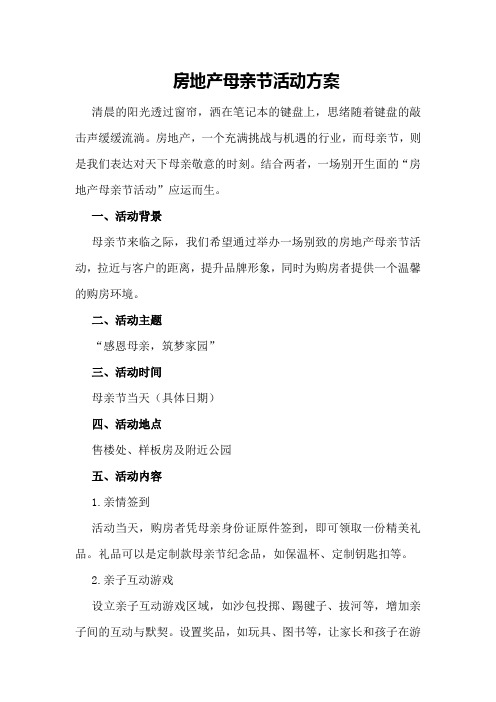 房地产母亲节活动方案

清晨的阳光透过窗帘，洒在笔记本的键盘上，思绪随着键盘的敲击声缓缓流淌。房地产，一个充满挑战与机遇的行业，而母亲节，则是我们表达对天下母亲敬意的时刻。结合两者，一场别开生面的“房地产母亲节活动”应运而生。

一、活动背景

母亲节来临之际，我们希望通过举办一场别致的房地产母亲节活动，拉近与客户的距离，提升品牌形象，同时为购房者提供一个温馨的购房环境。

二、活动主题

“感恩母亲，筑梦家园”

三、活动时间

母亲节当天（具体日期）

四、活动地点

售楼处、样板房及附近公园

五、活动内容

1.亲情签到

活动当天，购房者凭母亲身份证原件签到，即可领取一份精美礼品。礼品可以是定制款母亲节纪念品，如保温杯、定制钥匙扣等。

2.亲子互动游戏

设立亲子互动游戏区域，如沙包投掷、踢毽子、拔河等，增加亲子间的互动与默契。设置奖品，如玩具、图书等，让家长和孩子在游